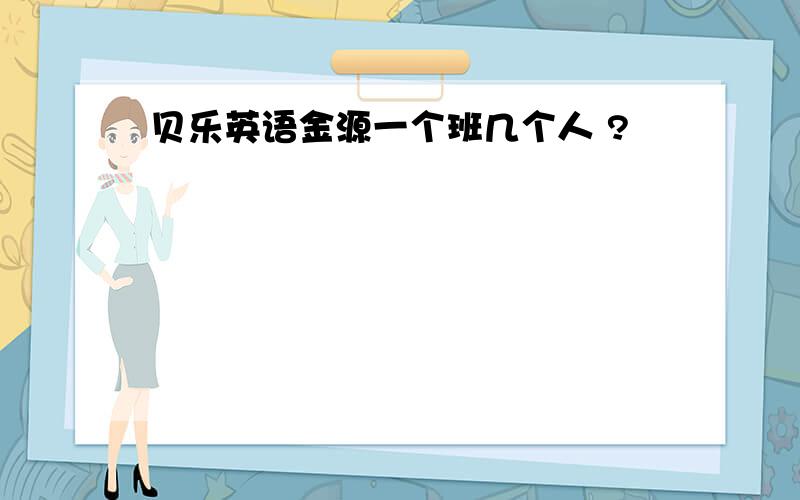 贝乐英语金源一个班几个人？